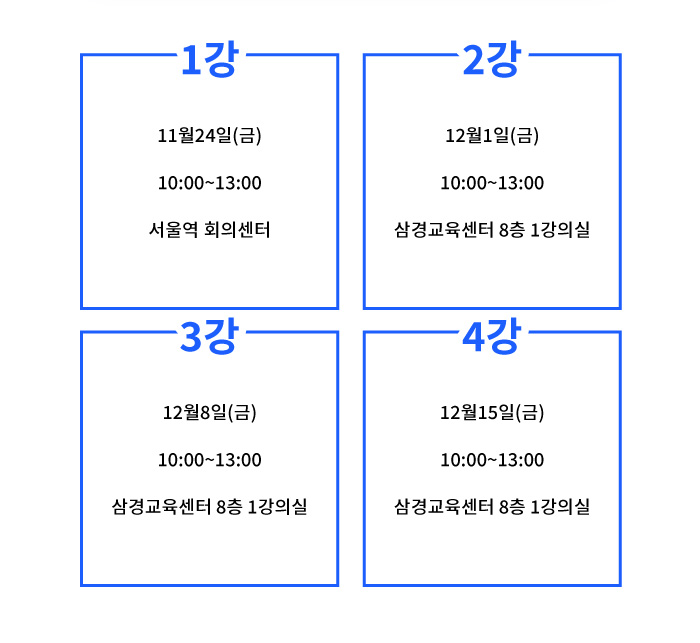 1강

11월24일(금)

10:00~13:00

서울역 회의센터

2강

12월1일(금)

10:00~13:00

삼경교육센터 8층 1강의실

3강

12월8일(금)

10:00~13:00

삼경교육센터 8층 1강의실

4강

12월15일(금)

10:00~13:00

삼경교육센터 8층 1강의실